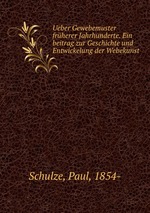 Ueber Gewebemuster früherer Jahrhunderte. Ein beitrag zur Geschichte und Entwickelung der Webekunst

Schulze, Paul, 1854-